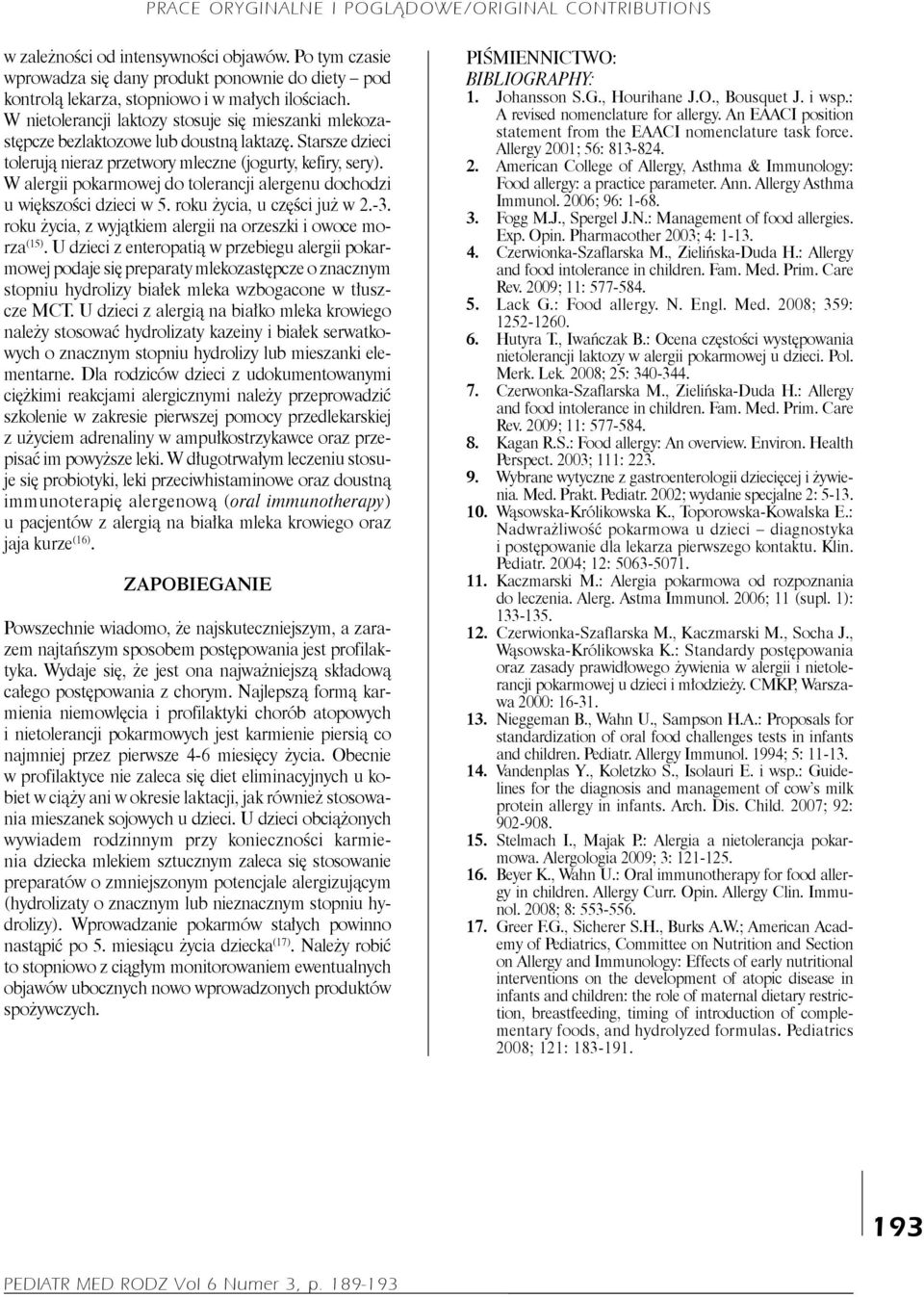 PRACE ORYGINALNE I POGLĄDOWE/ORIGINAL CONTRIBUTIONS

w zależności od intensywności objawów. Po tym czasie wprowadza się dany produkt ponownie do diety – pod kontrolą lekarza, stopniowo i w małych ilościach. W nietolerancji laktozy stosuje się mieszanki mlekozastępcze bezlaktozowe lub doustną laktazę. Starsze dzieci tolerują nieraz przetwory mleczne (jogurty, kefiry, sery). W alergii pokarmowej do tolerancji alergenu dochodzi u większości dzieci w 5. roku życia, u części już w 2.-3. roku życia, z wyjątkiem alergii na orzeszki i owoce morza$^{(15)}$. U dzieci z enteropatią w przebiegu alergii pokarmowej podaje się preparaty mlekozastępcze o znacznym stopniu hydrolizy białek mleka wzbogacone w tłuszcze MCT. U dzieci z alergią na białko mleka krowiego należy stosować hydrolizaty kazeiny i białek serwatkowych o znacznym stopniu hydrolizy lub mieszanki elementarne. Dla rodziców dzieci z udokumentowanymi ciężkimi reakcjami alergicznymi należy przeprowadzić szkolenie w zakresie pierwszej pomocy przedlekarskiej z użyciem adrenaliny w ampułkostrzykawce oraz przepisać im powyższe leki. W długotrwałym leczeniu stosuje się probiotyki, leki przeciwhistaminowe oraz doustną immunoterapię alergenową (oral immunotherapy) u pacjentów z alergią na białka mleka krowiego oraz jaja kurze$^{(16)}$.

ZAPOBIEGANIE

Powszechnie wiadomo, że najskuteczniejszym, a zarazem najtańszym sposobem postępowania jest profilaktyka. Wydaje się, że jest ona najważniejszą składową całego postępowania z chorym. Najlepszą formą karmienia niemowlęcia i profilaktyki chorób atopowych i nietolerancji pokarmowych jest karmienie piersią co najmniej przez pierwsze 4-6 miesięcy życia. Obecnie w profilaktyce nie zaleca się diet eliminacyjnych u kobiet w ciąży ani w okresie laktacji, jak również stosowania mieszanek sojowych u dzieci. U dzieci obciążonych wywiadem rodzinnym przy konieczności karmienia dziecka mlekiem sztucznym zaleca się stosowanie preparatów o zmniejszonym potencjale alergizującym (hydrolizaty o znacznym lub nieznacznym stopniu hydrolizy). Wprowadzanie pokarmów stałych powinno nastąpić po 5. miesiącu życia dziecka$^{(17)}$. Należy robić to stopniowo z ciągłym monitorowaniem ewentualnych objawów ubocznych nowo wprowadzonych produktów spożywczych.

PIŚMIENNICTWO:
BIBLIOGRAPHY:
1. Johansson S.G., Hourihane J.O., Bousquet J. i wsp.: A revised nomenclature for allergy. An EAACI position statement from the EAACI nomenclature task force. Allergy 2001; 56: 813-824.
2. American College of Allergy, Asthma & Immunology: Food allergy: a practice parameter. Ann. Allergy Asthma Immunol. 2006; 96: 1-68.
3. Fogg M.J., Spergel J.N.: Management of food allergies. Exp. Opin. Pharmacother 2003; 4: 1-13.
4. Czerwionka-Szaflarska M., Zielińska-Duda H.: Allergy and food intolerance in children. Fam. Med. Prim. Care Rev. 2009; 11: 577-584.
5. Lack G.: Food allergy. N. Engl. Med. 2008; 359: 1252-1260.
6. Hutyra T., Iwańczak B.: Ocena częstości występowania nietolerancji laktozy w alergii pokarmowej u dzieci. Pol. Merk. Lek. 2008; 25: 340-344.
7. Czerwonka-Szaflarska M., Zielińska-Duda H.: Allergy and food intolerance in children. Fam. Med. Prim. Care Rev. 2009; 11: 577-584.
8. Kagan R.S.: Food allergy: An overview. Environ. Health Perspect. 2003; 111: 223.
9. Wybrane wytyczne z gastroenterologii dziecięcej i żywienia. Med. Prakt. Pediatr. 2002; wydanie specjalne 2: 5-13.
10. Wąsowska-Królikowska K., Toporowska-Kowalska E.: Nadwrażliwość pokarmowa u dzieci – diagnostyka i postępowanie dla lekarza pierwszego kontaktu. Klin. Pediatr. 2004; 12: 5063-5071.
11. Kaczmarski M.: Alergia pokarmowa od rozpoznania do leczenia. Alerg. Astma Immunol. 2006; 11 (supl. 1): 133-135.
12. Czerwionka-Szaflarska M., Kaczmarski M., Socha J., Wąsowska-Królikowska K.: Standardy postępowania oraz zasady prawidłowego żywienia w alergii i nietolerancji pokarmowej u dzieci i młodzieży. CMKP, Warszawa 2000: 16-31.
13. Nieggeman B., Wahn U., Sampson H.A.: Proposals for standardization of oral food challenges tests in infants and children. Pediatr. Allergy Immunol. 1994; 5: 11-13.
14. Vandenplas Y., Koletzko S., Isolauri E. i wsp.: Guidelines for the diagnosis and management of cow's milk protein allergy in infants. Arch. Dis. Child. 2007; 92: 902-908.
15. Stelmach I., Majak P.: Alergia a nietolerancja pokarmowa. Alergologia 2009; 3: 121-125.
16. Beyer K., Wahn U.: Oral immunotherapy for food allergy in children. Allergy Curr. Opin. Allergy Clin. Immunol. 2008; 8: 553-556.
17. Greer F.G., Sicherer S.H., Burks A.W.; American Academy of Pediatrics, Committee on Nutrition and Section on Allergy and Immunology: Effects of early nutritional interventions on the development of atopic disease in infants and children: the role of maternal dietary restriction, breastfeeding, timing of introduction of complementary foods, and hydrolyzed formulas. Pediatrics 2008; 121: 183-191.

193

PEDIATR MED RODZ Vol 6 Numer 3, p. 189-193